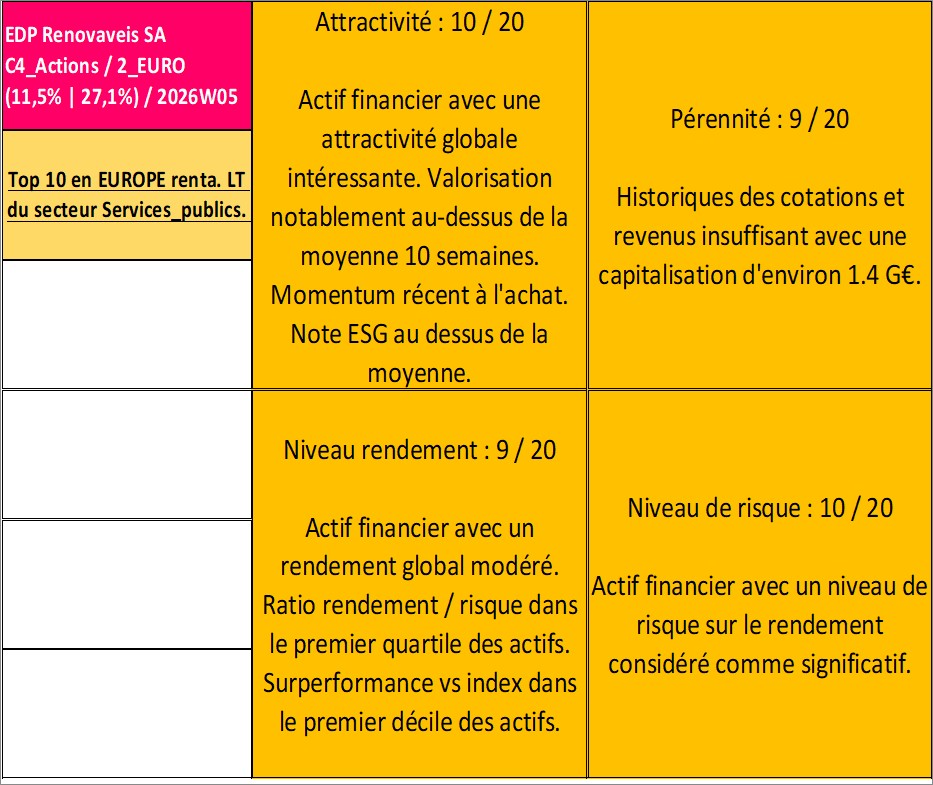 EDP Renovaveis SA
C4_Actions / 2_EURO
(11,5% | 27,1%) / 2026W05

Top 10 en EUROPE renta. LT du secteur Services_publics.

Attractivité : 10 / 20

Actif financier avec une attractivité globale intéressante. Valorisation notablement au-dessus de la moyenne 10 semaines. Momentum récent à l'achat. Note ESG au dessus de la moyenne.

Pérennité : 9 / 20

Historiques des cotations et revenus insuffisant avec une capitalisation d'environ 1.4 G€.

Niveau rendement : 9 / 20

Actif financier avec un rendement global modéré. Ratio rendement / risque dans le premier quartile des actifs. Surperformance vs index dans le premier décile des actifs.

Niveau de risque : 10 / 20

Actif financier avec un niveau de risque sur le rendement considéré comme significatif.